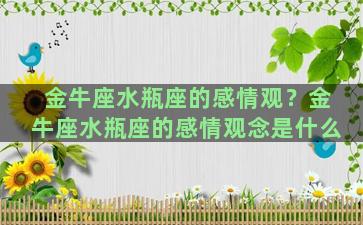 金牛座水瓶座的感情观？金牛座水瓶座的感情观念是什么